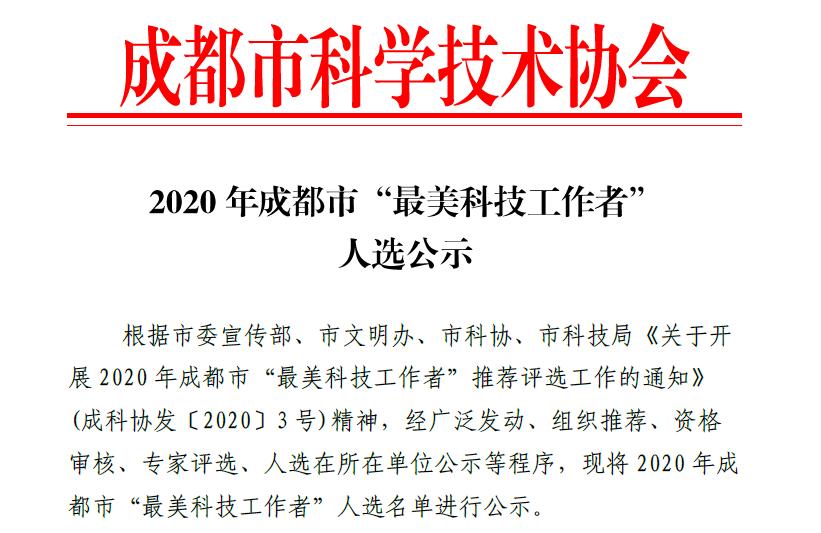 成都市科学技术协会

2020年成都市“最美科技工作者”
人选公示

根据市委宣传部、市文明办、市科协、市科技局《关于开展2020年成都市“最美科技工作者”推荐评选工作的通知》(成科协发〔2020〕3号)精神，经广泛发动、组织推荐、资格审核、专家评选、人选在所在单位公示等程序，现将2020年成都市“最美科技工作者”人选名单进行公示。